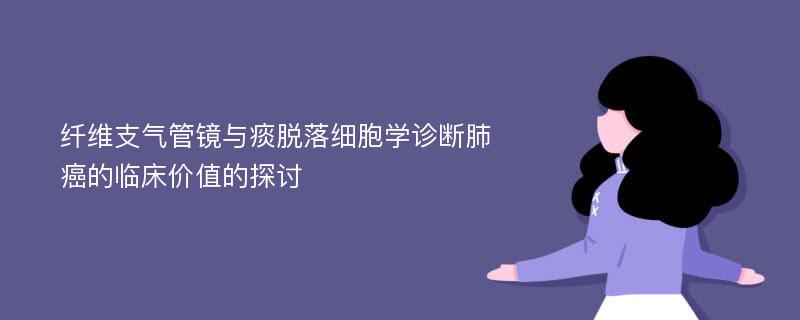 纤维支气管镜与痰脱落细胞学诊断肺癌的临床价值的探讨